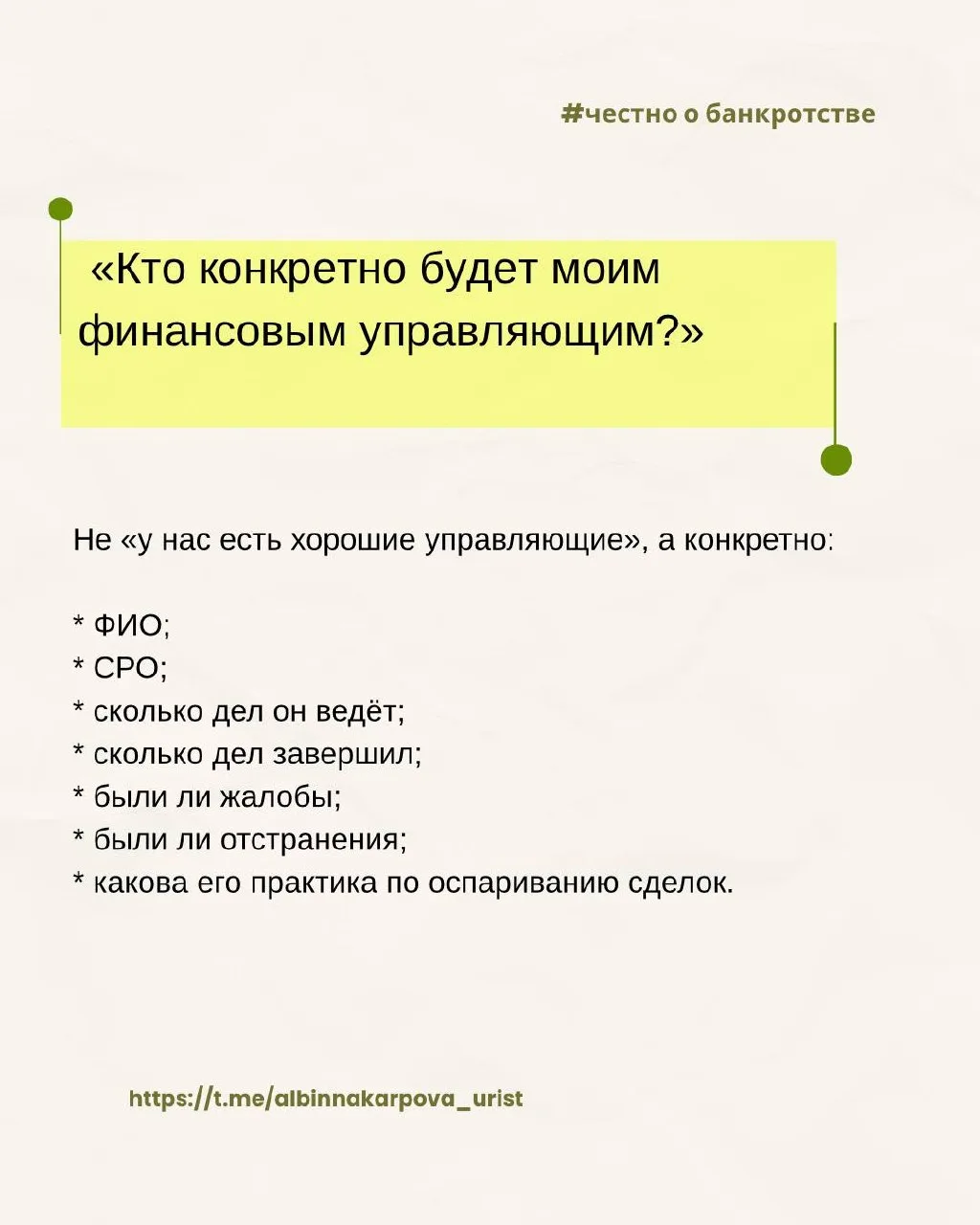 #честно о банкротстве

«Кто конкретно будет моим финансовым управляющим?»

Не «у нас есть хорошие управляющие», а конкретно:

* ФИО;
* СРО;
* сколько дел он ведёт;
* сколько дел завершил;
* были ли жалобы;
* были ли отстранения;
* какова его практика по оспариванию сделок.

https://t.me/albinnakarpova_urist